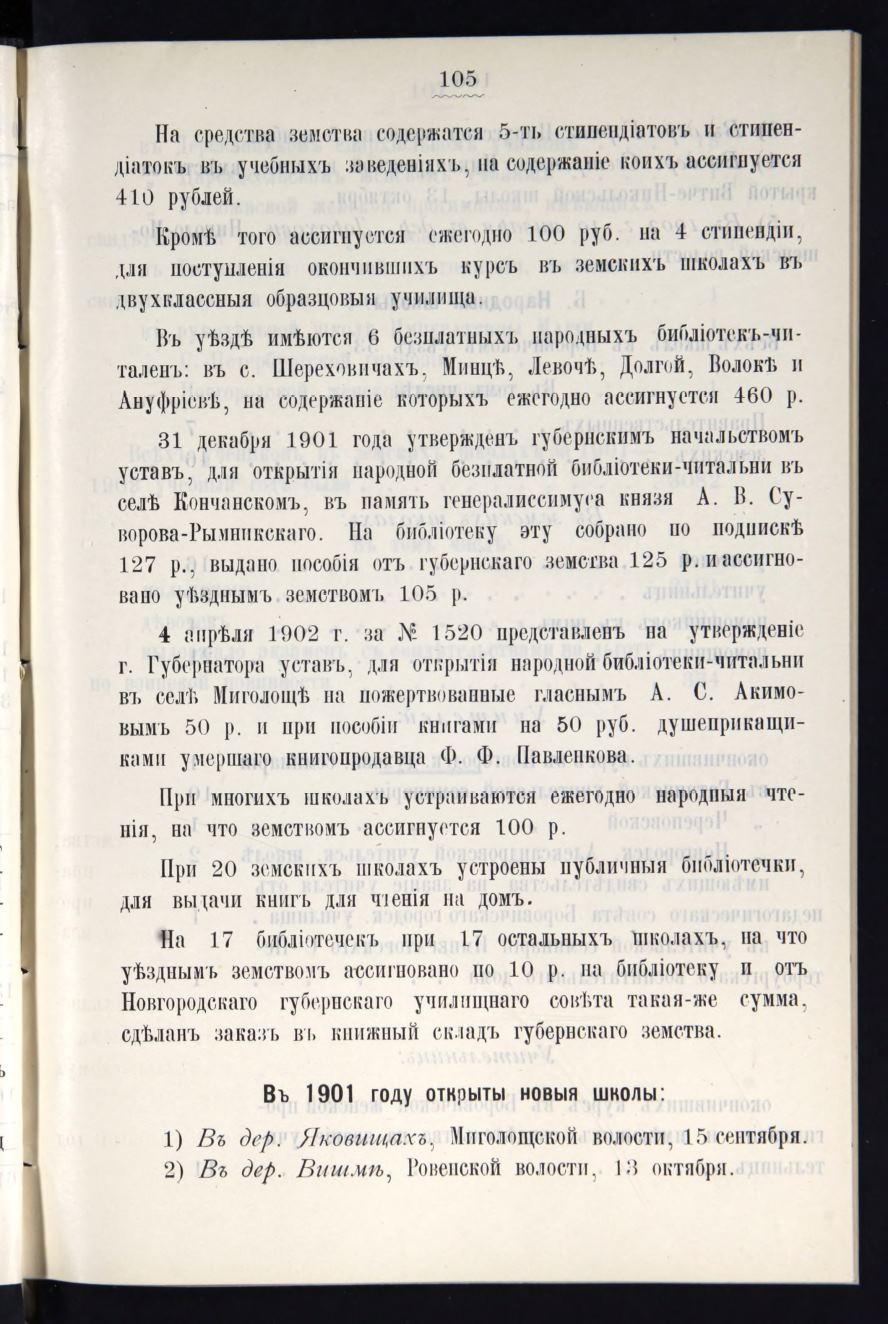 105

На средства земства содержатся 5-ть стипендіатовъ и стипендіатокъ въ учебныхъ заведеніяхъ, на содержаніе коихъ ассигнуется 410 рублей.

Кромѣ того ассигнуется ежегодно 100 руб. на 4 стипендіи, для поступленія окончившихъ курсъ въ земскихъ школахъ въ двухклассныя образцовыя училища.

Въ уѣздѣ имѣются 6 безплатныхъ народныхъ библіотекъ-читаленъ: въ с. Шереховичахъ, Минцѣ, Левочѣ, Долгой, Волокѣ и Ануфріевѣ, на содержаніе которыхъ ежегодно ассигнуется 460 р.

31 декабря 1901 года утвержденъ губернскимъ начальствомъ уставъ, для открытія народной безплатной библіотеки-читальни въ селѣ Кончанскомъ, въ память генералиссимуса князя А. В. Суворова-Рымникскаго. На библіотеку эту собрано по подпискѣ 127 р., выдано пособія отъ губернскаго земства 125 р. и ассигновано уѣзднымъ земствомъ 105 р.

4 апрѣля 1902 г. за № 1520 представленъ на утвержденіе г. Губернатора уставъ, для открытія народной библіотеки-читальни въ селѣ Миголощѣ на пожертвованные гласнымъ А. С. Акимовымъ 50 р. и при пособіи книгами на 50 руб. душеприкащиками умершаго книгопродавца Ф. Ф. Павленкова.

При многихъ школахъ устраиваются ежегодно народныя чтенія, на что земствомъ ассигнуется 100 р.

При 20 земскихъ школахъ устроены публичныя библіотечки, для выдачи книгъ для чтенія на домъ.

На 17 библіотечекъ при 17 остальныхъ школахъ, на что уѣзднымъ земствомъ ассигновано по 10 р. на библіотеку и отъ Новгородскаго губернскаго училищнаго совѣта такая-же сумма, сдѣланъ заказъ въ книжный складъ губернскаго земства.

Въ 1901 году открыты новыя школы:

1) Въ дер. Яковищахъ, Миголощской волости, 15 сентября.
2) Въ дер. Вишмѣ, Ровенской волости, 13 октября.